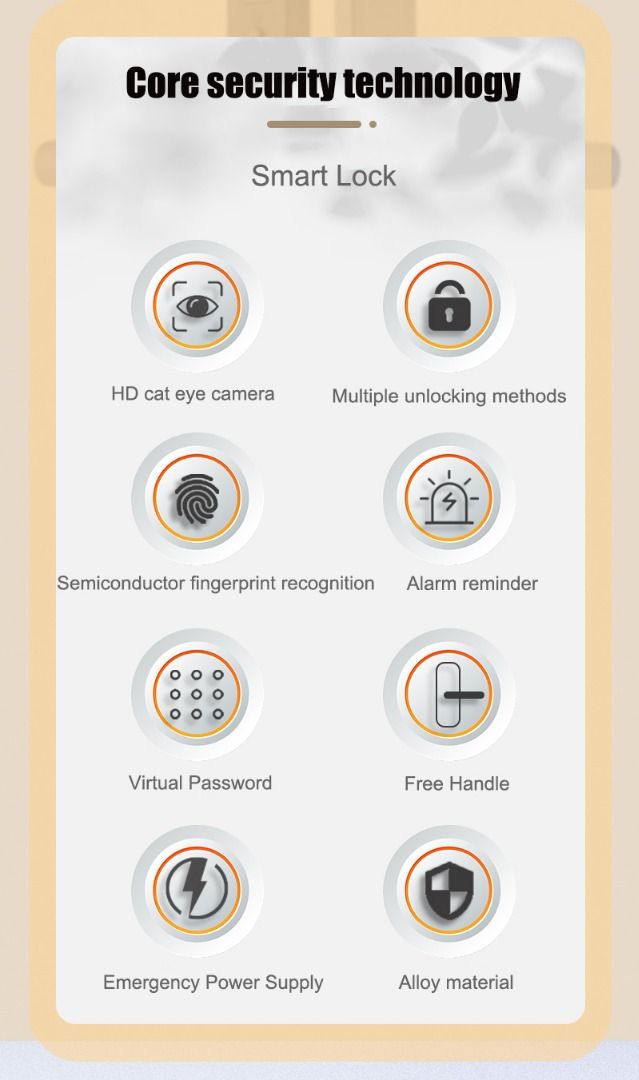 Core security technology

Smart Lock

HD cat eye camera

Multiple unlocking methods

Semiconductor fingerprint recognition

Alarm reminder

Virtual Password

Free Handle

Emergency Power Supply

Alloy material